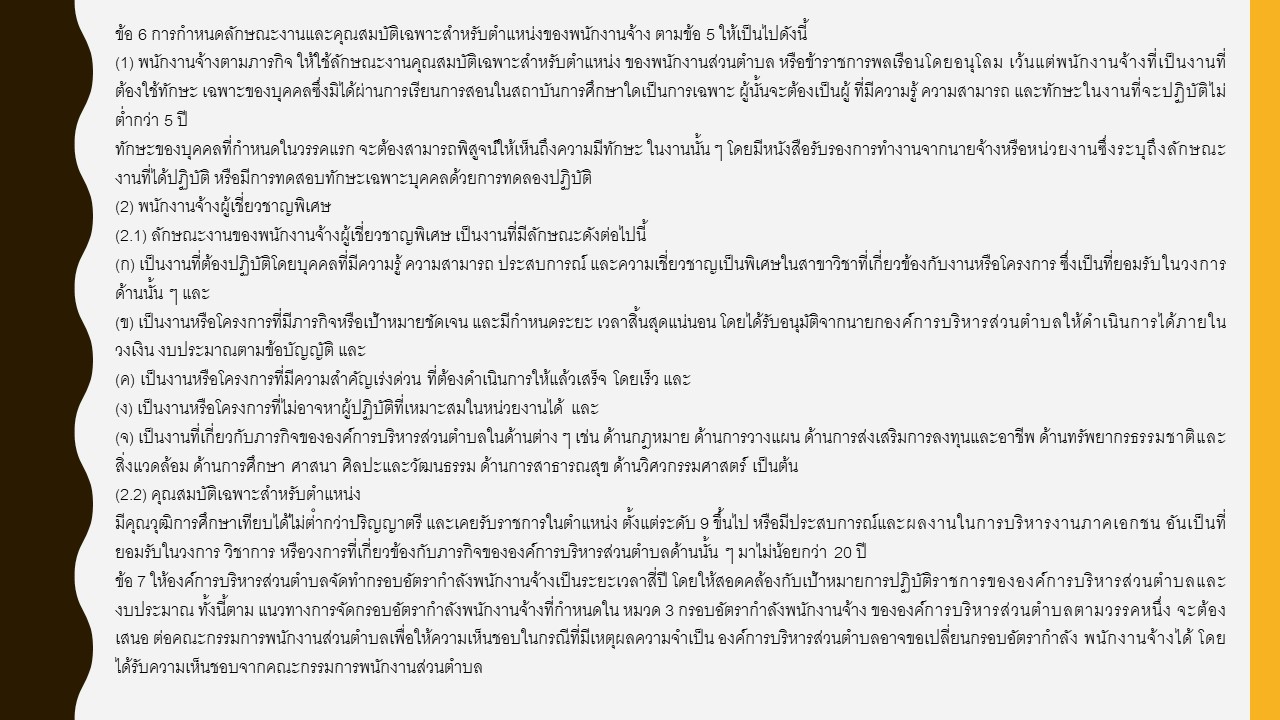 ข้อ 6 การกำหนดลักษณะงานและคุณสมบัติเฉพาะสำหรับตำแหน่งของพนักงานจ้าง ตามข้อ 5 ให้เป็นไปดังนี้
(1) พนักงานจ้างตามภารกิจ ให้ใช้ลักษณะงานคุณสมบัติเฉพาะสำหรับตำแหน่ง ของพนักงานส่วนตำบล หรือข้าราชการพลเรือนโดยอนุโลม เว้นแต่พนักงานจ้างที่เป็นงานที่ต้องใช้ทักษะ เฉพาะของบุคคลซึ่งมิได้ผ่านการเรียนการสอนในสถาบันการศึกษาใดเป็นการเฉพาะ ผู้นั้นจะต้องเป็นผู้ ที่มีความรู้ ความสามารถ และทักษะในงานที่จะปฏิบัติไม่ต่ำกว่า 5 ปี
ทักษะของบุคคลที่กำหนดในวรรคแรก จะต้องสามารถพิสูจน์ให้เห็นถึงความมีทักษะ ในงานนั้น ๆ โดยมีหนังสือรับรองการทำงานจากนายจ้างหรือหน่วยงานซึ่งระบุถึงลักษณะงานที่ได้ปฏิบัติ หรือมีการทดสอบทักษะเฉพาะบุคคลด้วยการทดลองปฏิบัติ
(2) พนักงานจ้างผู้เชี่ยวชาญพิเศษ
(2.1) ลักษณะงานของพนักงานจ้างผู้เชี่ยวชาญพิเศษ เป็นงานที่มีลักษณะดังต่อไปนี้
(ก) เป็นงานที่ต้องปฏิบัติโดยบุคคลที่มีความรู้ ความสามารถ ประสบการณ์ และความเชี่ยวชาญเป็นพิเศษในสาขาวิชาที่เกี่ยวข้องกับงานหรือโครงการ ซึ่งเป็นที่ยอมรับในวงการด้านนั้น ๆ และ
(ข) เป็นงานหรือโครงการที่มีภารกิจหรือเป้าหมายชัดเจน และมีกำหนดระยะ เวลาสิ้นสุดแน่นอน โดยได้รับอนุมัติจากนายกองค์การบริหารส่วนตำบลให้ดำเนินการได้ภายในวงเงิน งบประมาณตามข้อบัญญัติ และ
(ค) เป็นงานหรือโครงการที่มีความสำคัญเร่งด่วน ที่ต้องดำเนินการให้แล้วเสร็จ โดยเร็ว และ
(ง) เป็นงานหรือโครงการที่ไม่อาจหาผู้ปฏิบัติที่เหมาะสมในหน่วยงานได้ และ
(จ) เป็นงานที่เกี่ยวกับภารกิจขององค์การบริหารส่วนตำบลในด้านต่าง ๆ เช่น ด้านกฎหมาย ด้านการวางแผน ด้านการส่งเสริมการลงทุนและอาชีพ ด้านทรัพยากรธรรมชาติและสิ่งแวดล้อม ด้านการศึกษา ศาสนา ศิลปะและวัฒนธรรม ด้านการสาธารณสุข ด้านวิศวกรรมศาสตร์ เป็นต้น
(2.2) คุณสมบัติเฉพาะสำหรับตำแหน่ง
มีคุณวุฒิการศึกษาเทียบได้ไม่ต่ำกว่าปริญญาตรี และเคยรับราชการในตำแหน่ง ตั้งแต่ระดับ 9 ขึ้นไป หรือมีประสบการณ์และผลงานในการบริหารงานภาคเอกชน อันเป็นที่ยอมรับในวงการ วิชาการ หรือวงการที่เกี่ยวข้องกับภารกิจขององค์การบริหารส่วนตำบลด้านนั้น ๆ มาไม่น้อยกว่า 20 ปี
ข้อ 7 ให้องค์การบริหารส่วนตำบลจัดทำกรอบอัตรากำลังพนักงานจ้างเป็นระยะเวลาสี่ปี โดยให้สอดคล้องกับเป้าหมายการปฏิบัติราชการขององค์การบริหารส่วนตำบลและงบประมาณ ทั้งนี้ตาม แนวทางการจัดกรอบอัตรากำลังพนักงานจ้างที่กำหนดใน หมวด 3 กรอบอัตรากำลังพนักงานจ้าง ขององค์การบริหารส่วนตำบลตามวรรคหนึ่ง จะต้องเสนอ ต่อคณะกรรมการพนักงานส่วนตำบลเพื่อให้ความเห็นชอบในกรณีที่มีเหตุผลความจำเป็น องค์การบริหารส่วนตำบลอาจขอเปลี่ยนกรอบอัตรากำลัง พนักงานจ้างได้ โดยได้รับความเห็นชอบจากคณะกรรมการพนักงานส่วนตำบล